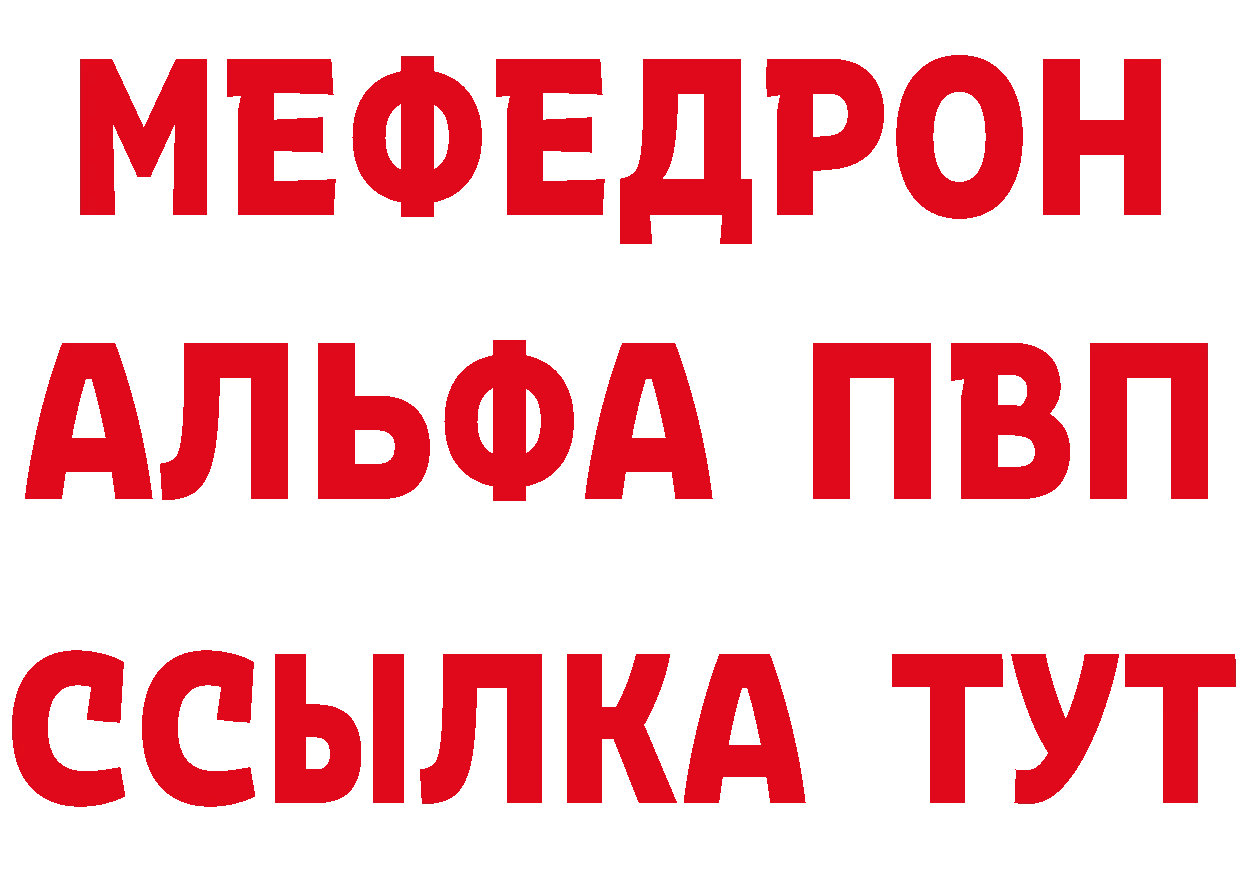 МЕФЕДРОН
АЛЬФА ПВП
ССЫЛКА ТУТ